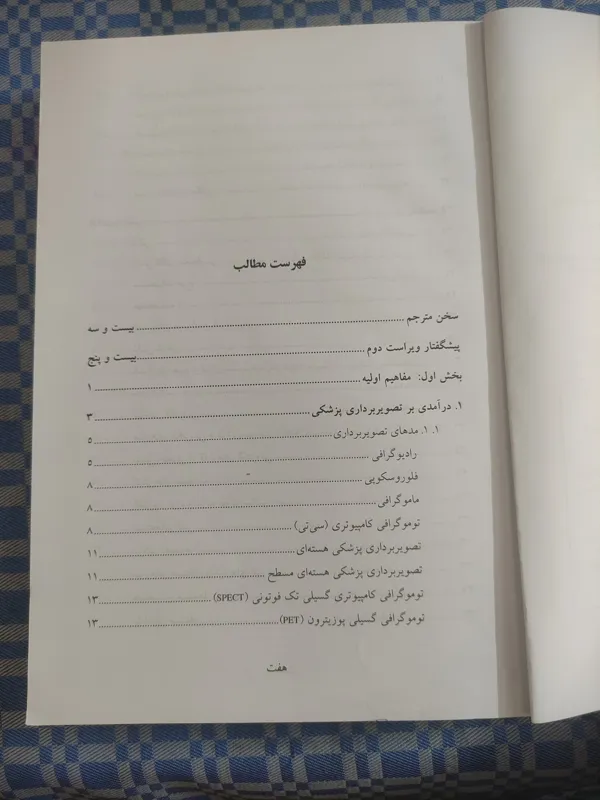 فهرست مطالب

سخن مترجم بیست و سه

پیشگفتار ویراست دوم بیست و پنج

بخش اول: مفاهیم اولیه ۱

۱. درآمدی بر تصویربرداری پزشکی ۳

۱. ۱. مدهای تصویربرداری ۵

رادیوگرافی ۵

فلوروسکوپی ۸

ماموگرافی ۸

توموگرافی کامپیوتری (سی‌تی) ۸

تصویربرداری پزشکی هسته‌ای ۱۱

تصویربرداری پزشکی هسته‌ای مسطح ۱۱

توموگرافی کامپیوتری گسیلی تک فوتونی (SPECT) ۱۳

توموگرافی گسیلی پوزیترون (PET) ۱۳

هفت